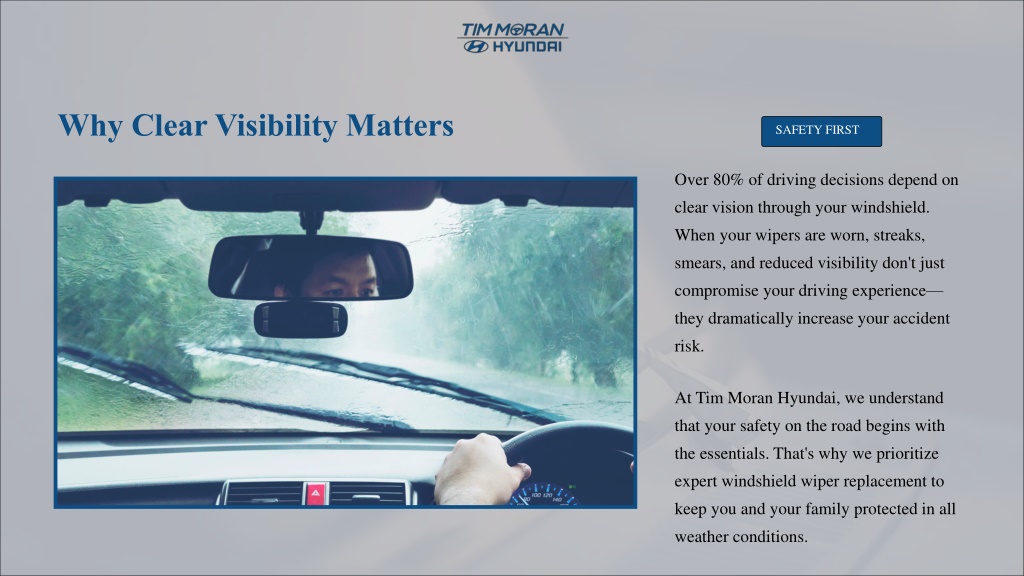 TIM MORAN
HYUNDAI

Why Clear Visibility Matters

SAFETY FIRST

Over 80% of driving decisions depend on clear vision through your windshield. When your wipers are worn, streaks, smears, and reduced visibility don't just compromise your driving experience—they dramatically increase your accident risk.

At Tim Moran Hyundai, we understand that your safety on the road begins with the essentials. That's why we prioritize expert windshield wiper replacement to keep you and your family protected in all weather conditions.